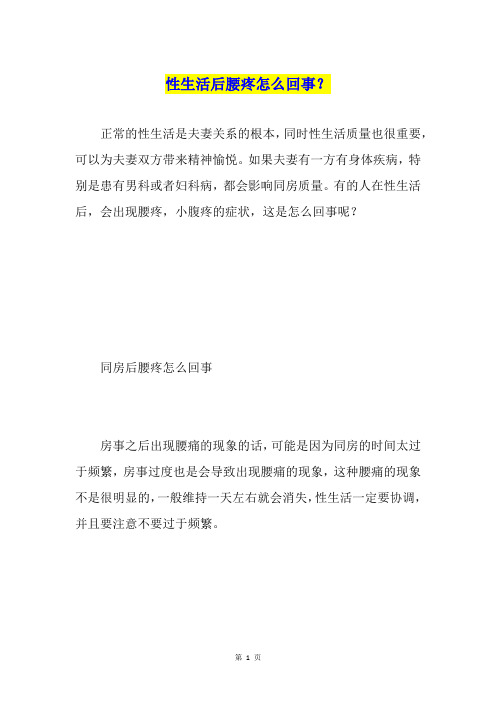 性生活后腰疼怎么回事？

正常的性生活是夫妻关系的根本，同时性生活质量也很重要，可以为夫妻双方带来精神愉悦。如果夫妻有一方有身体疾病，特别是患有男科或者妇科病，都会影响同房质量。有的人在性生活后，会出现腰疼，小腹疼的症状，这是怎么回事呢？

同房后腰疼怎么回事

房事之后出现腰痛的现象的话，可能是因为同房的时间太过于频繁，房事过度也是会导致出现腰痛的现象，这种腰痛的现象不是很明显的，一般维持一天左右就会消失，性生活一定要协调，并且要注意不要过于频繁。

第 1 页